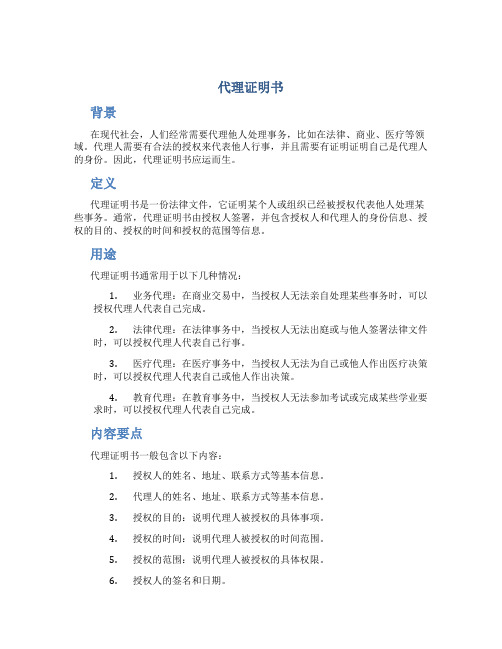 代理证明书

背景

在现代社会，人们经常需要代理他人处理事务，比如在法律、商业、医疗等领域。代理人需要有合法的授权来代表他人行事，并且需要有证明证明自己是代理人的身份。因此，代理证明书应运而生。

定义

代理证明书是一份法律文件，它证明某个人或组织已经被授权代表他人处理某些事务。通常，代理证明书由授权人签署，并包含授权人和代理人的身份信息、授权的目的、授权的时间和授权的范围等信息。

用途

代理证明书通常用于以下几种情况：

1. 业务代理：在商业交易中，当授权人无法亲自处理某些事务时，可以授权代理人代表自己完成。

2. 法律代理：在法律事务中，当授权人无法出庭或与他人签署法律文件时，可以授权代理人代表自己行事。

3. 医疗代理：在医疗事务中，当授权人无法为自己或他人作出医疗决策时，可以授权代理人代表自己或他人作出决策。

4. 教育代理：在教育事务中，当授权人无法参加考试或完成某些学业要求时，可以授权代理人代表自己完成。

内容要点

代理证明书一般包含以下内容：

1. 授权人的姓名、地址、联系方式等基本信息。

2. 代理人的姓名、地址、联系方式等基本信息。

3. 授权的目的：说明代理人被授权的具体事项。

4. 授权的时间：说明代理人被授权的时间范围。

5. 授权的范围：说明代理人被授权的具体权限。

6. 授权人的签名和日期。